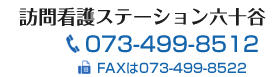 訪問看護ステーション六十谷

073-499-8512

FAXは073-499-8522